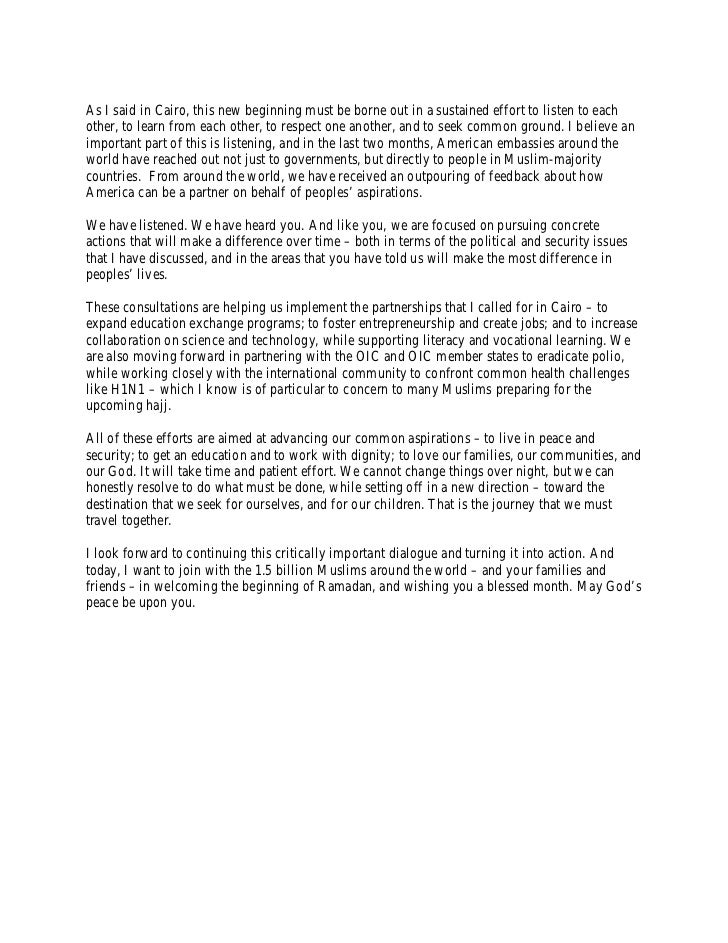 As I said in Cairo, this new beginning must be borne out in a sustained effort to listen to each other, to learn from each other, to respect one another, and to seek common ground. I believe an important part of this is listening, and in the last two months, American embassies around the world have reached out not just to governments, but directly to people in Muslim-majority countries. From around the world, we have received an outpouring of feedback about how America can be a partner on behalf of peoples' aspirations.

We have listened. We have heard you. And like you, we are focused on pursuing concrete actions that will make a difference over time – both in terms of the political and security issues that I have discussed, and in the areas that you have told us will make the most difference in peoples' lives.

These consultations are helping us implement the partnerships that I called for in Cairo – to expand education exchange programs; to foster entrepreneurship and create jobs; and to increase collaboration on science and technology, while supporting literacy and vocational learning. We are also moving forward in partnering with the OIC and OIC member states to eradicate polio, while working closely with the international community to confront common health challenges like H1N1 – which I know is of particular to concern to many Muslims preparing for the upcoming hajj.

All of these efforts are aimed at advancing our common aspirations – to live in peace and security; to get an education and to work with dignity; to love our families, our communities, and our God. It will take time and patient effort. We cannot change things over night, but we can honestly resolve to do what must be done, while setting off in a new direction – toward the destination that we seek for ourselves, and for our children. That is the journey that we must travel together.

I look forward to continuing this critically important dialogue and turning it into action. And today, I want to join with the 1.5 billion Muslims around the world – and your families and friends – in welcoming the beginning of Ramadan, and wishing you a blessed month. May God's peace be upon you.